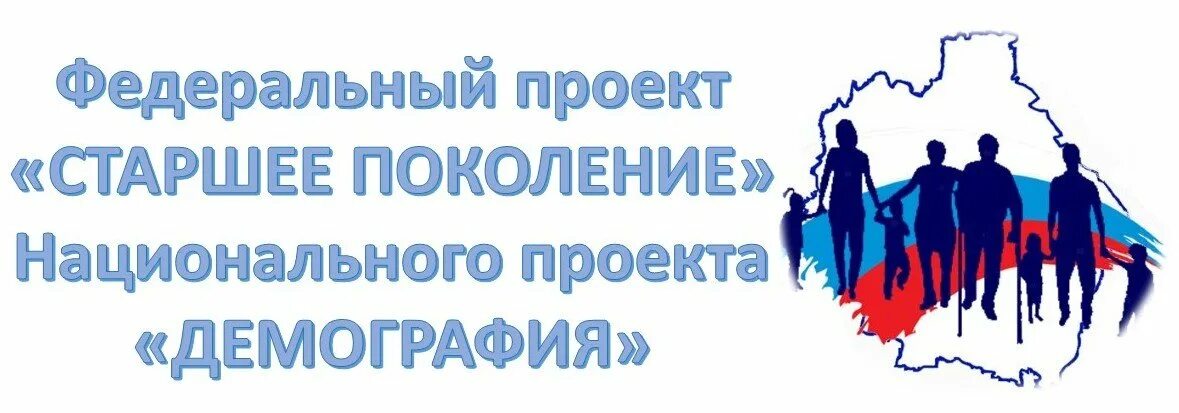 Федеральный проект
«СТАРШЕЕ ПОКОЛЕНИЕ»
Национального проекта
«ДЕМОГРАФИЯ»